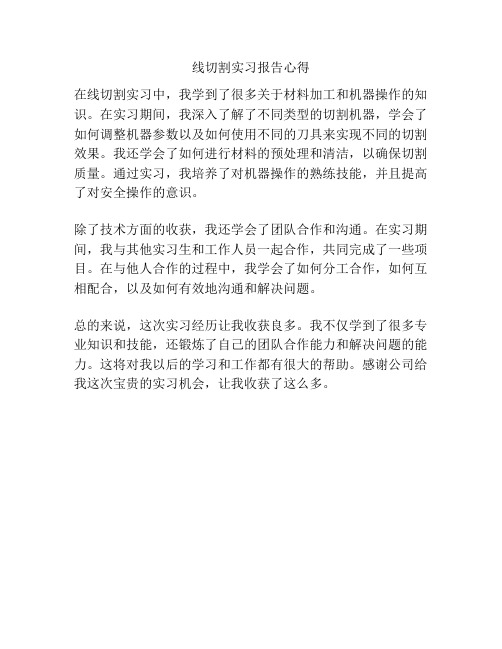 线切割实习报告心得

在线切割实习中，我学到了很多关于材料加工和机器操作的知识。在实习期间，我深入了解了不同类型的切割机器，学会了如何调整机器参数以及如何使用不同的刀具来实现不同的切割效果。我还学会了如何进行材料的预处理和清洁，以确保切割质量。通过实习，我培养了对机器操作的熟练技能，并且提高了对安全操作的意识。

除了技术方面的收获，我还学会了团队合作和沟通。在实习期间，我与其他实习生和工作人员一起合作，共同完成了一些项目。在与他人合作的过程中，我学会了如何分工合作，如何互相配合，以及如何有效地沟通和解决问题。

总的来说，这次实习经历让我收获良多。我不仅学到了很多专业知识和技能，还锻炼了自己的团队合作能力和解决问题的能力。这将对我以后的学习和工作都有很大的帮助。感谢公司给我这次宝贵的实习机会，让我收获了这么多。